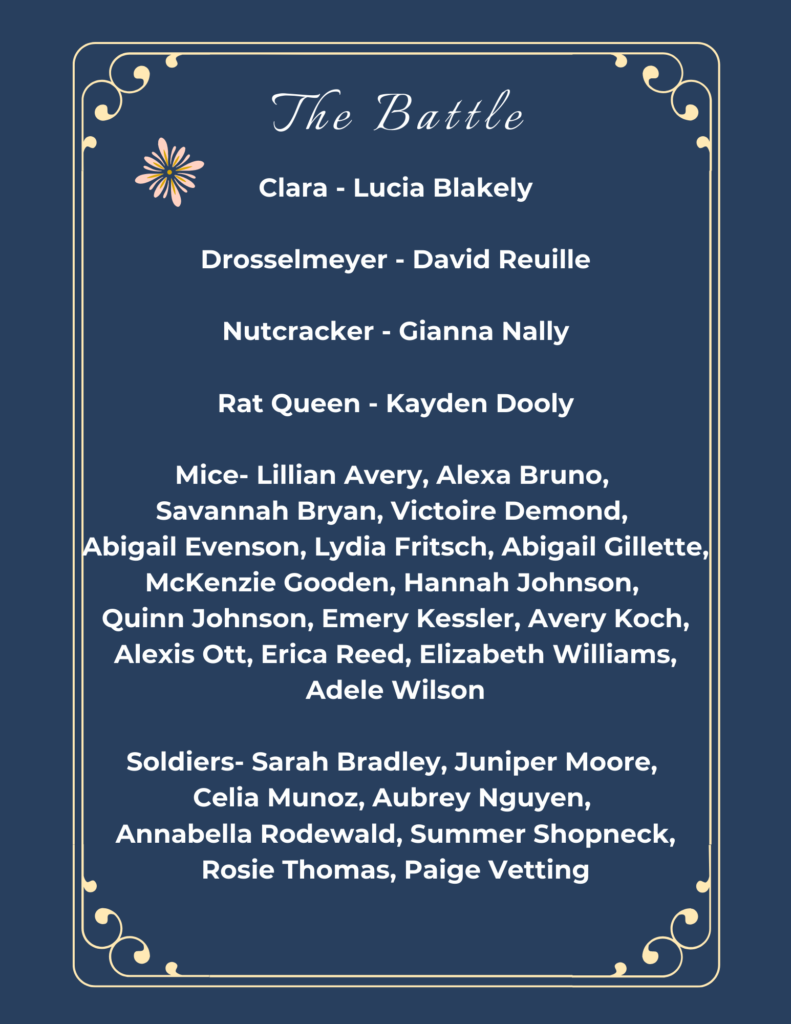 The Battle

Clara - Lucia Blakely

Drosselmeyer - David Reuille

Nutcracker - Gianna Nally

Rat Queen - Kayden Dooly

Mice- Lillian Avery, Alexa Bruno, Savannah Bryan, Victoire Demond, Abigail Evenson, Lydia Fritsch, Abigail Gillette, McKenzie Gooden, Hannah Johnson, Quinn Johnson, Emery Kessler, Avery Koch, Alexis Ott, Erica Reed, Elizabeth Williams, Adele Wilson

Soldiers- Sarah Bradley, Juniper Moore, Celia Munoz, Aubrey Nguyen, Annabella Rodewald, Summer Shopneck, Rosie Thomas, Paige Vetting